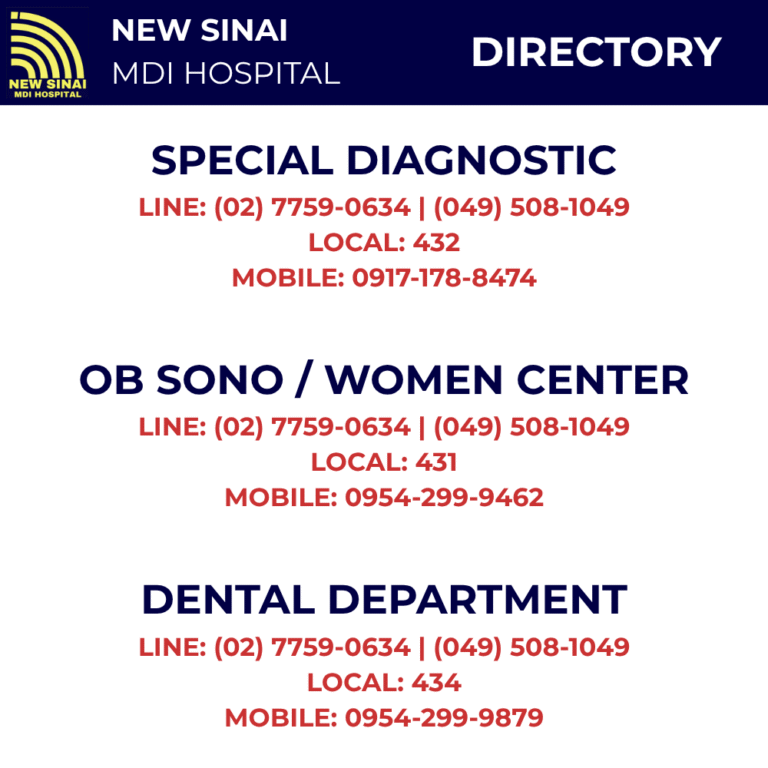 NEW SINAI
MDI HOSPITAL

NEW SINAI
MDI HOSPITAL

DIRECTORY

SPECIAL DIAGNOSTIC
LINE: (02) 7759-0634 | (049) 508-1049
LOCAL: 432
MOBILE: 0917-178-8474

OB SONO / WOMEN CENTER
LINE: (02) 7759-0634 | (049) 508-1049
LOCAL: 431
MOBILE: 0954-299-9462

DENTAL DEPARTMENT
LINE: (02) 7759-0634 | (049) 508-1049
LOCAL: 434
MOBILE: 0954-299-9879